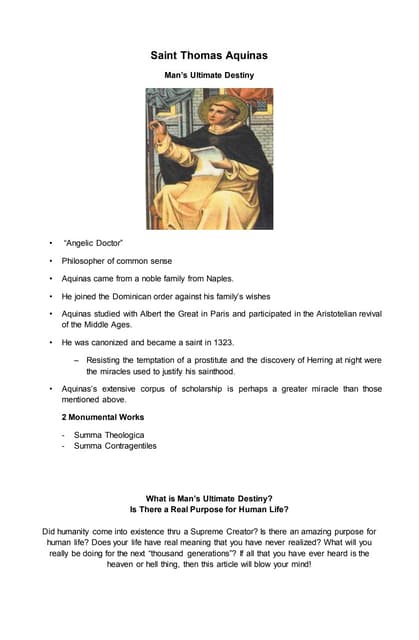 Saint Thomas Aquinas

Man's Ultimate Destiny

• "Angelic Doctor"

• Philosopher of common sense

• Aquinas came from a noble family from Naples.

• He joined the Dominican order against his family's wishes

• Aquinas studied with Albert the Great in Paris and participated in the Aristotelian revival of the Middle Ages.

• He was canonized and became a saint in 1323.

– Resisting the temptation of a prostitute and the discovery of Herring at night were the miracles used to justify his sainthood.

• Aquinas's extensive corpus of scholarship is perhaps a greater miracle than those mentioned above.

2 Monumental Works

- Summa Theologica
- Summa Contragentiles

What is Man's Ultimate Destiny?
Is There a Real Purpose for Human Life?

Did humanity come into existence thru a Supreme Creator? Is there an amazing purpose for human life? Does your life have real meaning that you have never realized? What will you really be doing for the next "thousand generations"? If all that you have ever heard is the heaven or hell thing, then this article will blow your mind!